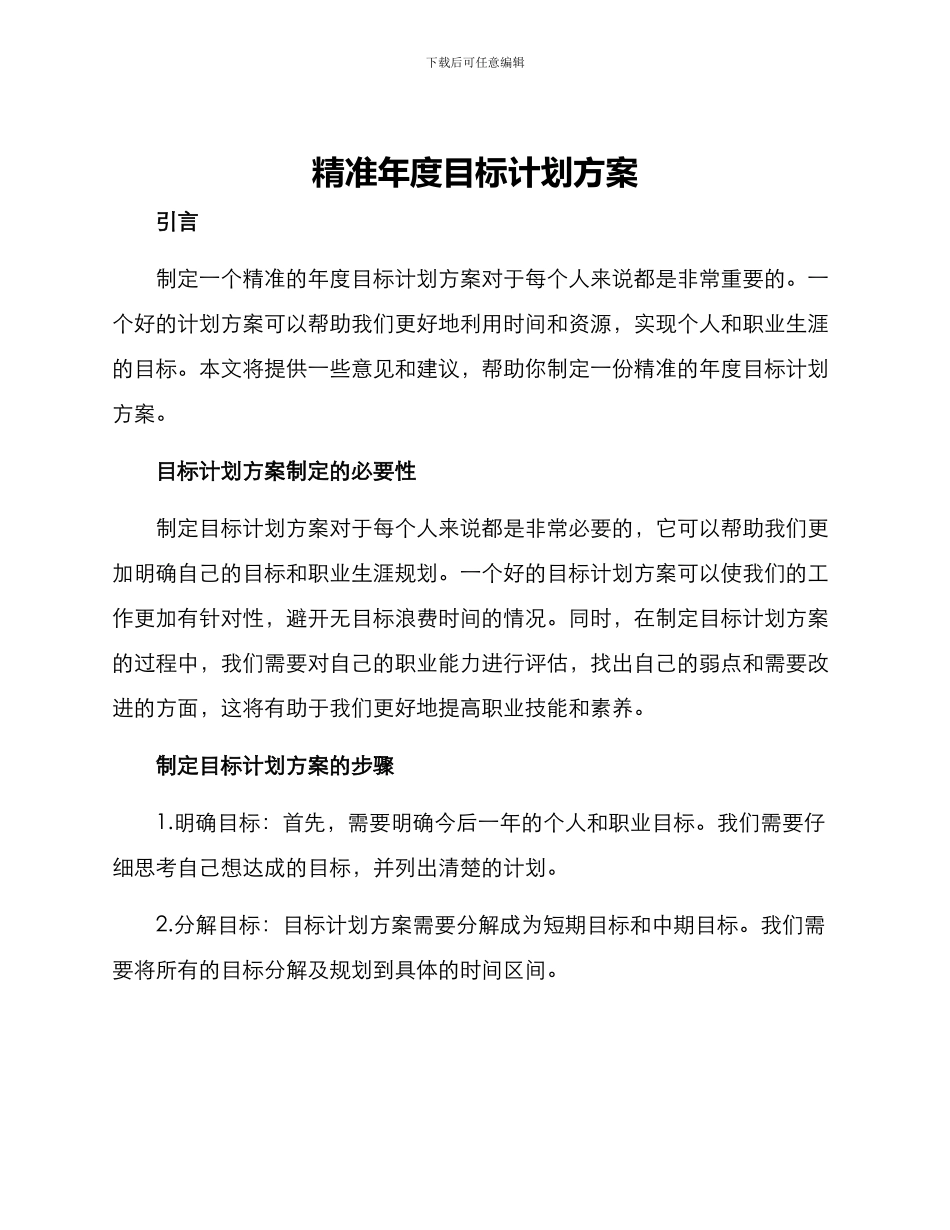 下载后可任意编辑

精准年度目标计划方案

引言

制定一个精准的年度目标计划方案对于每个人来说都是非常重要的。一个好的计划方案可以帮助我们更好地利用时间和资源，实现个人和职业生涯的目标。本文将提供一些意见和建议，帮助你制定一份精准的年度目标计划方案。

目标计划方案制定的必要性

制定目标计划方案对于每个人来说都是非常必要的，它可以帮助我们更加明确自己的目标和职业生涯规划。一个好的目标计划方案可以使我们的工作更加有针对性，避开无目标浪费时间的情况。同时，在制定目标计划方案的过程中，我们需要对自己的职业能力进行评估，找出自己的弱点和需要改进的方面，这将有助于我们更好地提高职业技能和素养。

制定目标计划方案的步骤

1.明确目标：首先，需要明确今后一年的个人和职业目标。我们需要仔细思考自己想达成的目标，并列出清楚的计划。

2.分解目标：目标计划方案需要分解成为短期目标和中期目标。我们需要将所有的目标分解及规划到具体的时间区间。